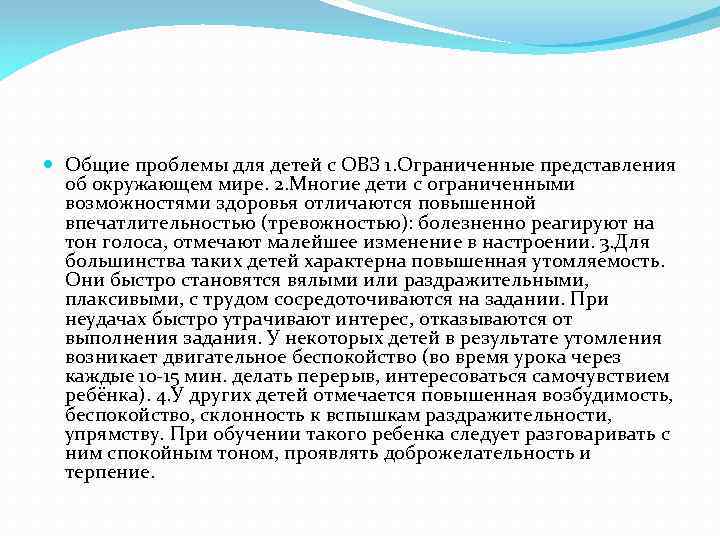 Общие проблемы для детей с ОВЗ 1.Ограниченные представления об окружающем мире. 2.Многие дети с ограниченными возможностями здоровья отличаются повышенной впечатлительностью (тревожностью): болезненно реагируют на тон голоса, отмечают малейшее изменение в настроении. 3.Для большинства таких детей характерна повышенная утомляемость. Они быстро становятся вялыми или раздражительными, плаксивыми, с трудом сосредоточиваются на задании. При неудачах быстро утрачивают интерес, отказываются от выполнения задания. У некоторых детей в результате утомления возникает двигательное беспокойство (во время урока через каждые 10-15 мин. делать перерыв, интересоваться самочувствием ребёнка). 4.У других детей отмечается повышенная возбудимость, беспокойство, склонность к вспышкам раздражительности, упрямству. При обучении такого ребенка следует разговаривать с ним спокойным тоном, проявлять доброжелательность и терпение.